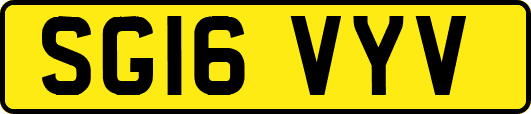 SG16 VYV